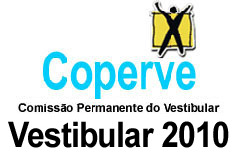 Coperve
Comissão Permanente do Vestibular
Vestibular 2010